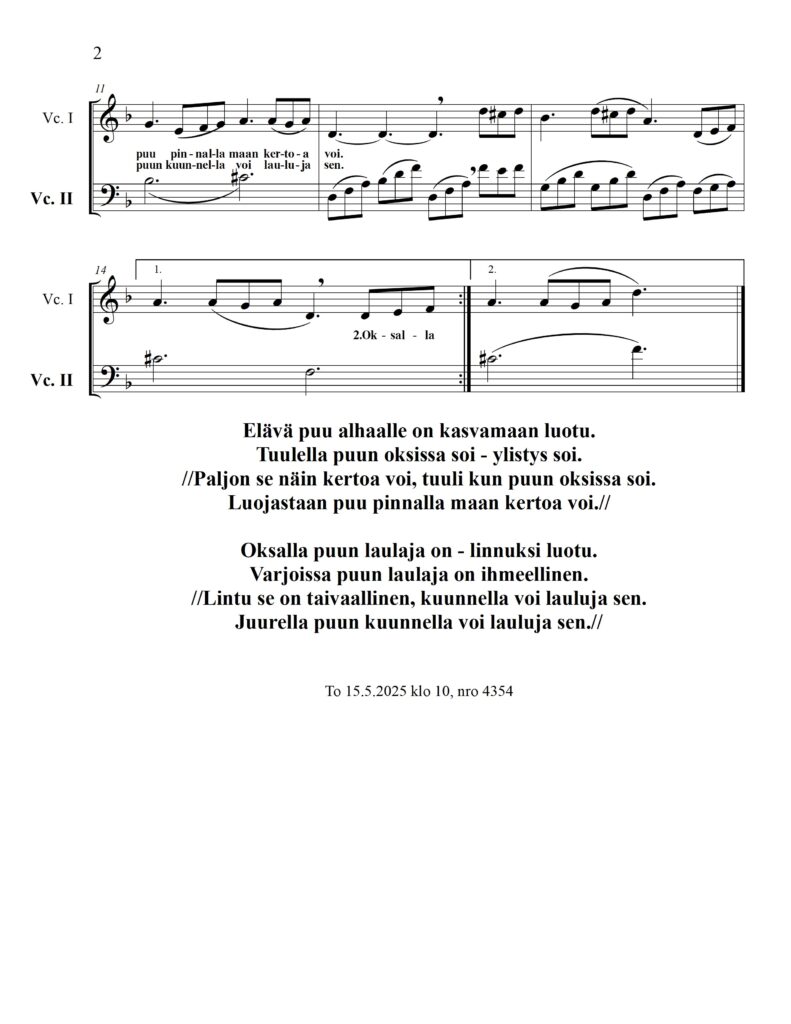 2

11

Vc. I

puu pin-nal-la maan ker-to-a voi.
puun kuun-nel-la voi lau-lu-ja sen.

Vc. II

14

1.

2.

Vc. I

2.Ok-sal-la

Vc. II

Elävä puu alhaalle on kasvamaan luotu.
Tuulella puun oksissa soi - ylistys soi.
//Paljon se näin kertoa voi, tuuli kun puun oksissa soi.
Luojastaan puu pinnalla maan kertoa voi.//

Oksalla puun laulaja on - linnuksi luotu.
Varjoissa puun laulaja on ihmeellinen.
//Lintu se on taivaallinen, kuunnella voi lauluja sen.
Juurella puun kuunnella voi lauluja sen.//

To 15.5.2025 klo 10, nro 4354